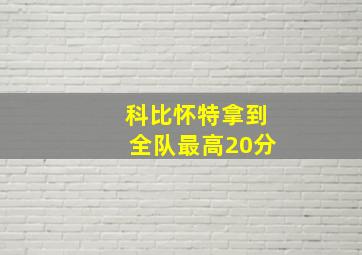 科比怀特拿到
全队最高20分